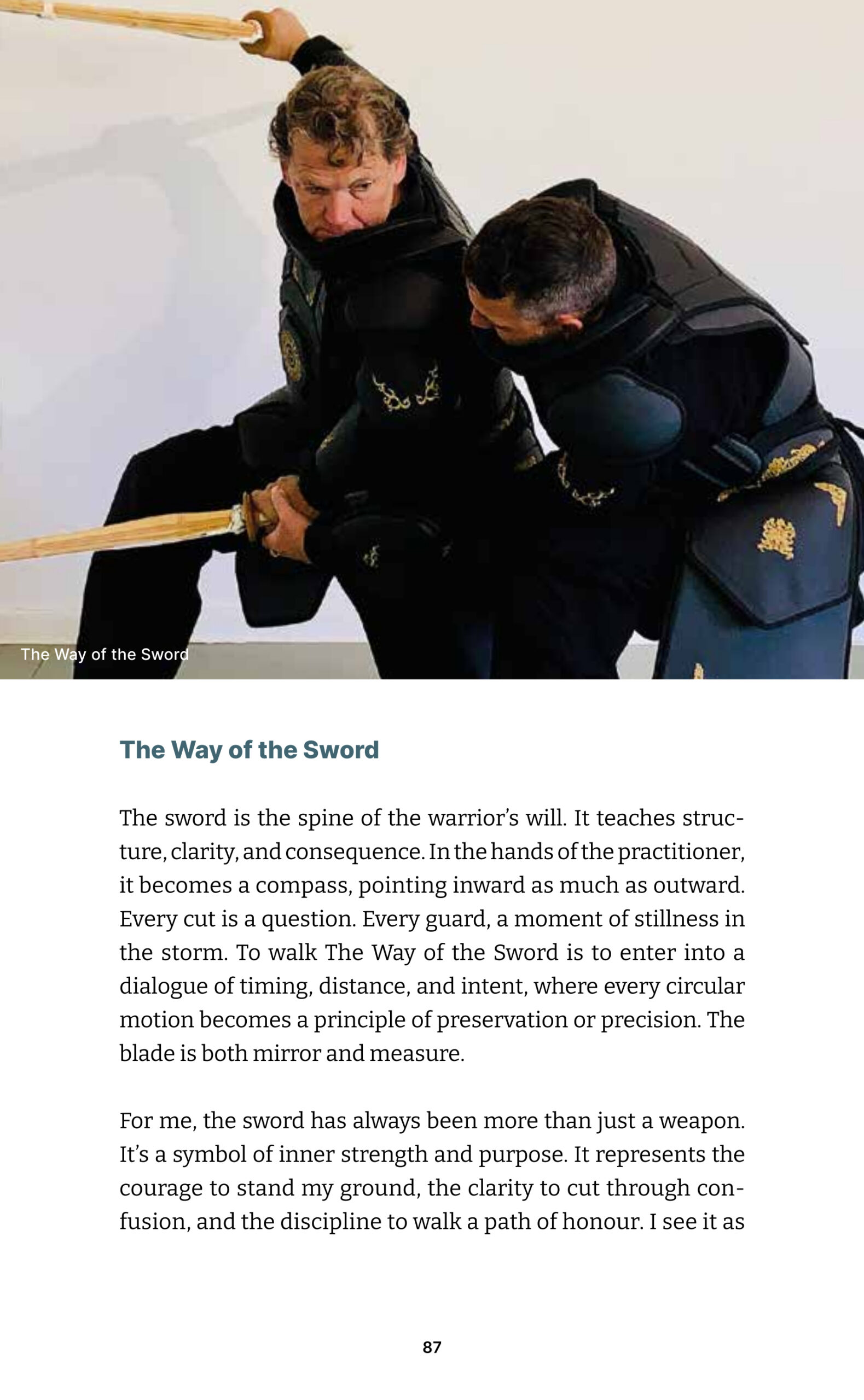 The Way of the Sword

The Way of the Sword

The sword is the spine of the warrior's will. It teaches structure, clarity, and consequence. In the hands of the practitioner, it becomes a compass, pointing inward as much as outward. Every cut is a question. Every guard, a moment of stillness in the storm. To walk The Way of the Sword is to enter into a dialogue of timing, distance, and intent, where every circular motion becomes a principle of preservation or precision. The blade is both mirror and measure.

For me, the sword has always been more than just a weapon. It's a symbol of inner strength and purpose. It represents the courage to stand my ground, the clarity to cut through confusion, and the discipline to walk a path of honour. I see it as

87